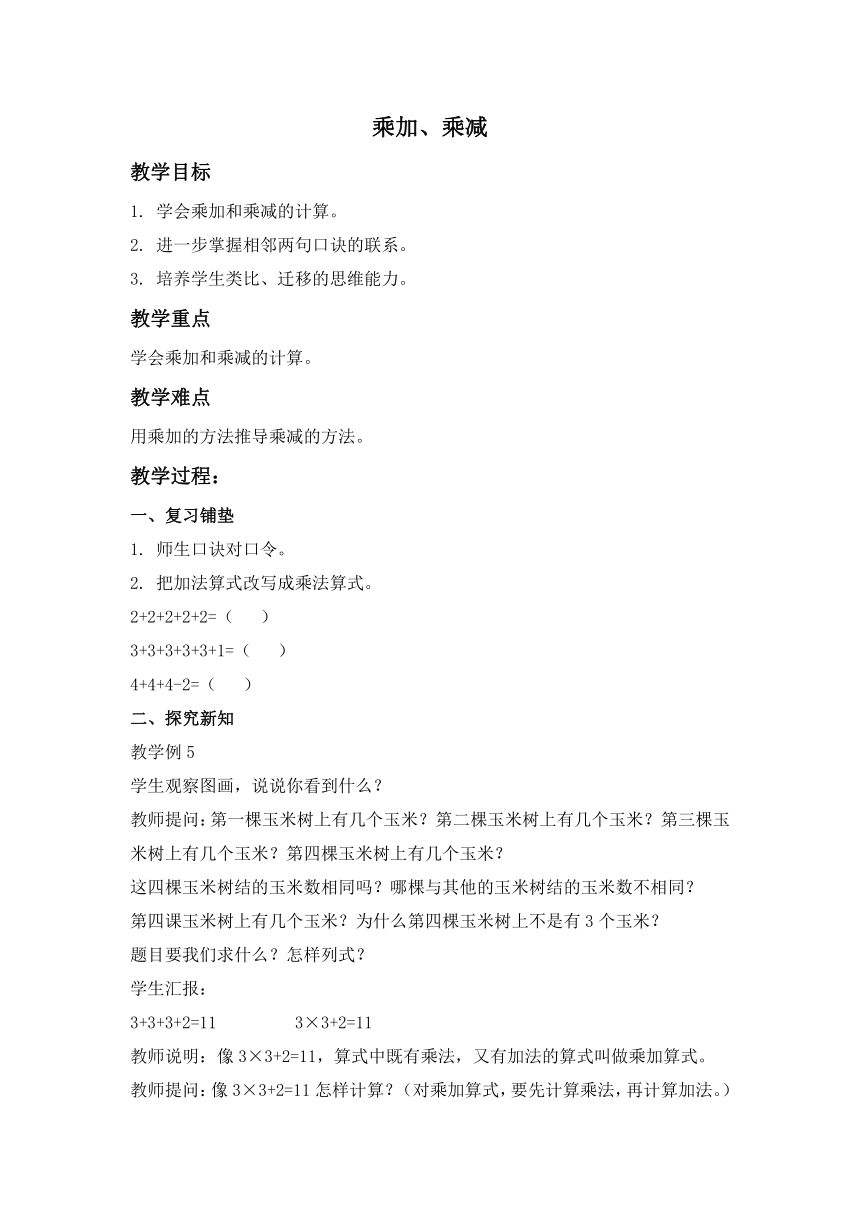 乘加、乘减

教学目标

1. 学会乘加和乘减的计算。

2. 进一步掌握相邻两句口诀的联系。

3. 培养学生类比、迁移的思维能力。

教学重点

学会乘加和乘减的计算。

教学难点

用乘加的方法推导乘减的方法。

教学过程：

一、复习铺垫

1. 师生口诀对口令。

2. 把加法算式改写成乘法算式。

2+2+2+2+2=（　　）

3+3+3+3+3+1=（　　）

4+4+4-2=（　　）

二、探究新知

教学例 5

学生观察图画，说说你看到什么？

教师提问：第一棵玉米树上有几个玉米？第二棵玉米树上有几个玉米？第三棵玉米树上有几个玉米？第四棵玉米树上有几个玉米？

这四棵玉米树结的玉米数相同吗？哪棵与其他的玉米树结的玉米数不相同？

第四课玉米树上有几个玉米？为什么第四棵玉米树上不是有 3 个玉米？

题目要我们求什么？怎样列式？

学生汇报：

3+3+3+2=11　　　　3×3+2=11

教师说明：像 3×3+2=11，算式中既有乘法，又有加法的算式叫做乘加算式。

教师提问：像 3×3+2=11 怎样计算？（对乘加算式，要先计算乘法，再计算加法。）